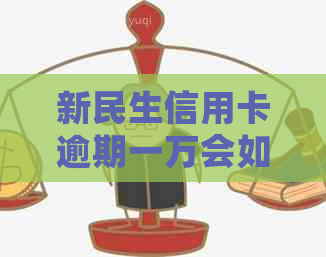 yuqi

新民生信用卡逾期一万会如